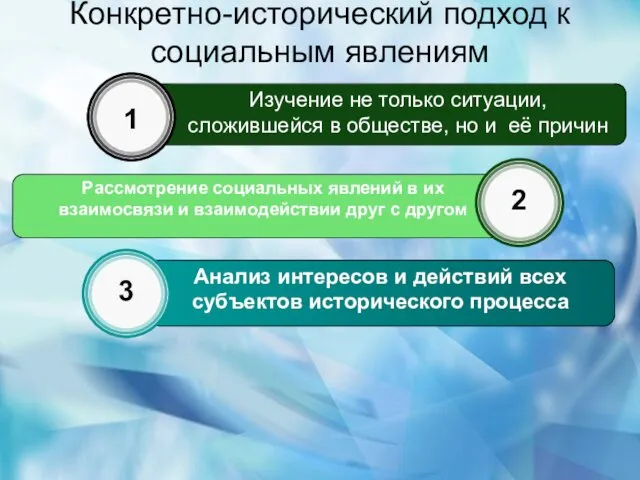 Конкретно-исторический подход к социальным явлениям

1

Изучение не только ситуации, сложившейся в обществе, но и её причин

Рассмотрение социальных явлений в их взаимосвязи и взаимодействии друг с другом

2

3

Анализ интересов и действий всех субъектов исторического процесса